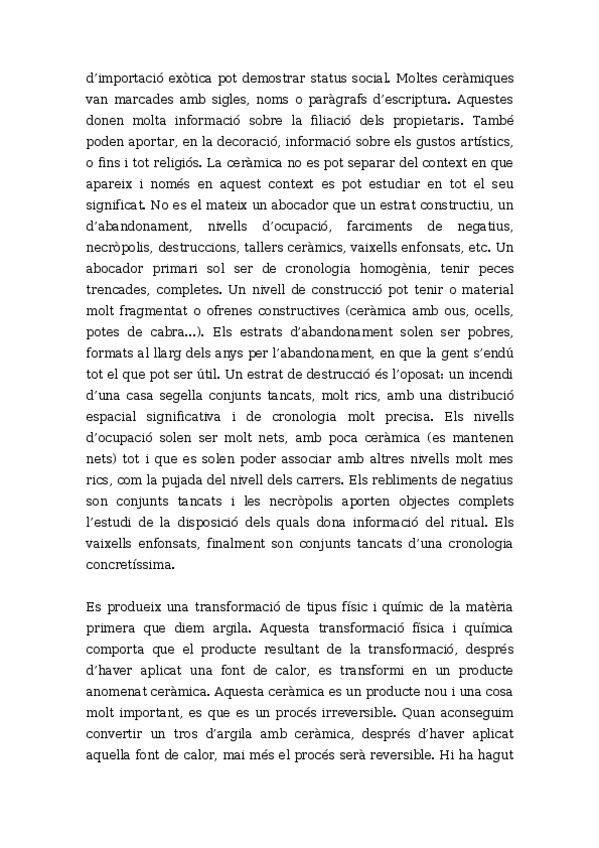 d'importació exòtica pot demostrar status social. Moltes ceràmiques van marcades amb sigles, noms o paràgrafs d'escriptura. Aquestes donen molta informació sobre la filiació dels propietaris. També poden aportar, en la decoració, informació sobre els gustos artístics, o fins i tot religiós. La ceràmica no es pot separar del context en que apareix i només en aquest context es pot estudiar en tot el seu significat. No es el mateix un abocador que un estrat constructiu, un d'abandonament, nivells d'ocupació, farciments de negatius, necròpolis, destruccions, tallers ceràmics, vaixells enfonsats, etc. Un abocador primari sol ser de cronologia homogènia, tenir peces trencades, completes. Un nivell de construcció pot tenir o material molt fragmentat o ofrenes constructives (ceràmica amb ous, ocells, potes de cabra...). Els estrats d'abandonament solen ser pobres, formats al llarg dels anys per l'abandonament, en que la gent s'endú tot el que pot ser útil. Un estrat de destrucció és l'oposat: un incendi d'una casa segella conjunts tancats, molt rics, amb una distribució espacial significativa i de cronologia molt precisa. Els nivells d'ocupació solen ser molt nets, amb poca ceràmica (es mantenen nets) tot i que es solen poder associar amb altres nivells molt mes rics, com la pujada del nivell dels carrers. Els rebliments de negatius son conjunts tancats i les necròpolis aporten objectes complets l'estudi de la disposició dels quals dona informació del ritual. Els vaixells enfonsats, finalment son conjunts tancats d'una cronologia concretíssima.

Es produeix una transformació de tipus físic i químic de la matèria primera que diem argila. Aquesta transformació física i química comporta que el producte resultant de la transformació, després d'haver aplicat una font de calor, es transformi en un producte anomenat ceràmica. Aquesta ceràmica es un producte nou i una cosa molt important, es que es un procés irreversible. Quan aconseguim convertir un tros d'argila amb ceràmica, després d'haver aplicat aquella font de calor, mai més el procés serà reversible. Hi ha hagut